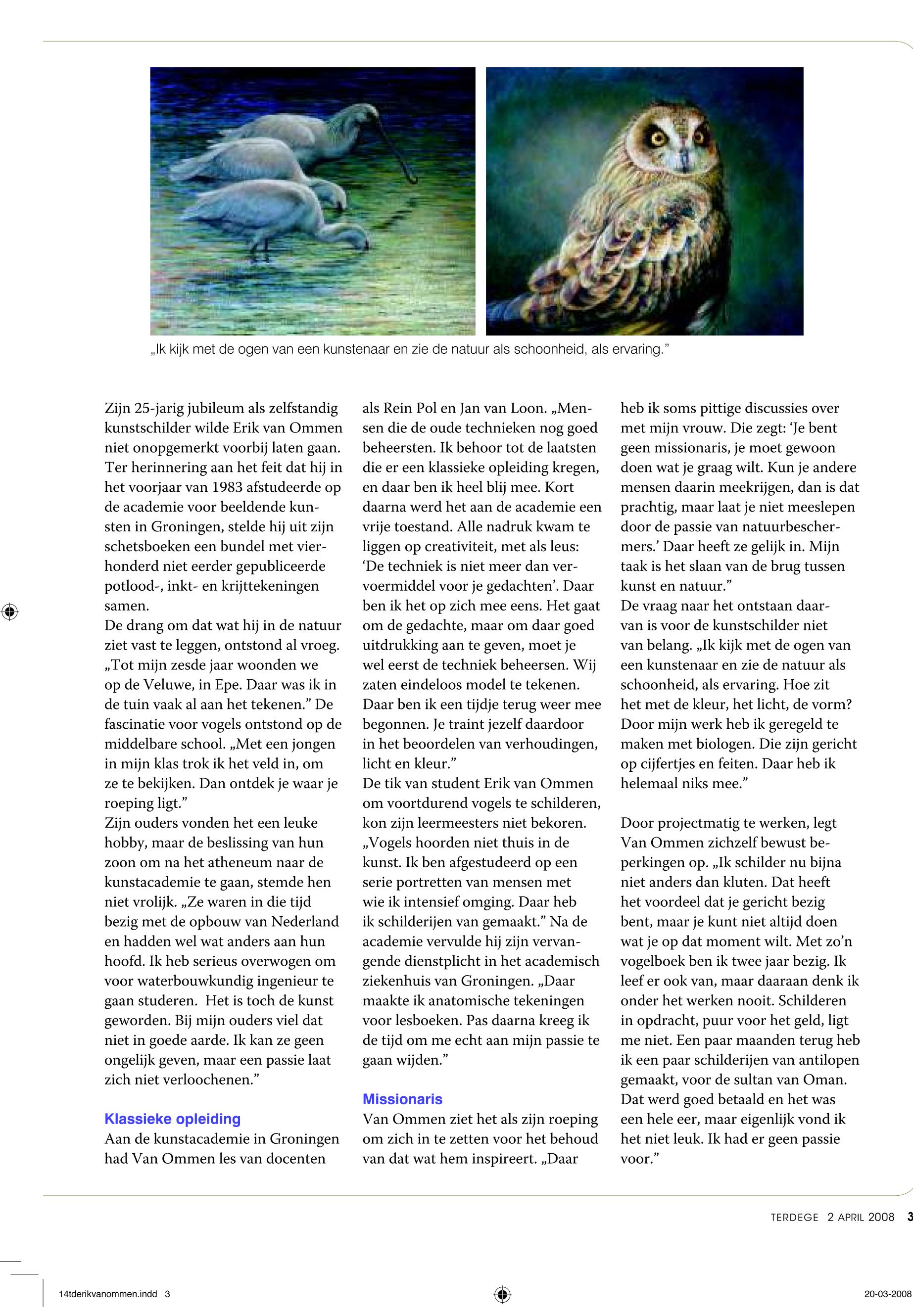 „Ik kijk met de ogen van een kunstenaar en zie de natuur als schoonheid, als ervaring.”

Zijn 25-jarig jubileum als zelfstandig kunstschilder wilde Erik van Ommen niet onopgemerkt voorbij laten gaan. Ter herinnering aan het feit dat hij in het voorjaar van 1983 afstudeerde op de academie voor beeldende kunsten in Groningen, stelde hij uit zijn schetsboeken een bundel met vierhonderd niet eerder gepubliceerde potlood-, inkt- en krijttekeningen samen.
De drang om dat wat hij in de natuur ziet vast te leggen, ontstond al vroeg. „Tot mijn zesde jaar woonden we op de Veluwe, in Epe. Daar was ik in de tuin vaak al aan het tekenen.” De fascinatie voor vogels ontstond op de middelbare school. „Met een jongen in mijn klas trok ik het veld in, om ze te bekijken. Dan ontdek je waar je roeping ligt.”
Zijn ouders vonden het een leuke hobby, maar de beslissing van hun zoon om na het atheneum naar de kunstacademie te gaan, stemde hen niet vrolijk. „Ze waren in die tijd bezig met de opbouw van Nederland en hadden wel wat anders aan hun hoofd. Ik heb serieus overwogen om voor waterbouwkundig ingenieur te gaan studeren. Het is toch de kunst geworden. Bij mijn ouders viel dat niet in goede aarde. Ik kan ze geen ongelijk geven, maar een passie laat zich niet verloochenen.”

Klassieke opleiding
Aan de kunstacademie in Groningen had Van Ommen les van docenten als Rein Pol en Jan van Loon. „Mensen die de oude technieken nog goed beheersten. Ik behoor tot de laatsten die er een klassieke opleiding kregen, en daar ben ik heel blij mee. Kort daarna werd het aan de academie een vrije toestand. Alle nadruk kwam te liggen op creativiteit, met als leus: ‘De techniek is niet meer dan vervoermiddel voor je gedachten’. Daar ben ik het op zich mee eens. Het gaat om de gedachte, maar om daar goed uitdrukking aan te geven, moet je wel eerst de techniek beheersen. Wij zaten eindeloos model te tekenen. Daar ben ik een tijdje terug weer mee begonnen. Je traint jezelf daardoor in het beoordelen van verhoudingen, licht en kleur.”
De tik van student Erik van Ommen om voortdurend vogels te schilderen, kon zijn leermeesters niet bekoren. „Vogels hoorden niet thuis in de kunst. Ik ben afgestudeerd op een serie portretten van mensen met wie ik intensief omging. Daar heb ik schilderijen van gemaakt.” Na de academie vervulde hij zijn vervangende dienstplicht in het academisch ziekenhuis van Groningen. „Daar maakte ik anatomische tekeningen voor lesboeken. Pas daarna kreeg ik de tijd om me echt aan mijn passie te gaan wijden.”

Missionaris
Van Ommen ziet het als zijn roeping om zich in te zetten voor het behoud van dat wat hem inspireert. „Daar heb ik soms pittige discussies over met mijn vrouw. Die zegt: ‘Je bent geen missionaris, je moet gewoon doen wat je graag wilt. Kun je andere mensen daarin meekrijgen, dan is dat prachtig, maar laat je niet meeslepen door de passie van natuurbeschermers.’ Daar heeft ze gelijk in. Mijn taak is het slaan van de brug tussen kunst en natuur.”
De vraag naar het ontstaan daarvan is voor de kunstschilder niet van belang. „Ik kijk met de ogen van een kunstenaar en zie de natuur als schoonheid, als ervaring. Hoe zit het met de kleur, het licht, de vorm? Door mijn werk heb ik geregeld te maken met biologen. Die zijn gericht op cijfertjes en feiten. Daar heb ik helemaal niks mee.”

Door projectmatig te werken, legt Van Ommen zichzelf bewust beperkingen op. „Ik schilder nu bijna niet anders dan kluten. Dat heeft het voordeel dat je gericht bezig bent, maar je kunt niet altijd doen wat je op dat moment wilt. Met zo’n vogelboek ben ik twee jaar bezig. Ik leef er ook van, maar daaraan denk ik onder het werken nooit. Schilderen in opdracht, puur voor het geld, ligt me niet. Een paar maanden terug heb ik een paar schilderijen van antilopen gemaakt, voor de sultan van Oman. Dat werd goed betaald en het was een hele eer, maar eigenlijk vond ik het niet leuk. Ik had er geen passie voor.”

TERDEGE 2 APRIL 2008 3

14tderikvanommen.indd 3
20-03-2008